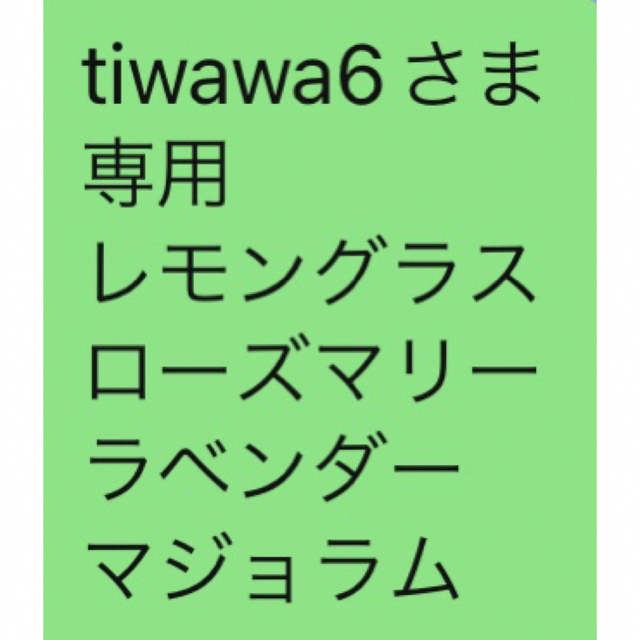 tiwawa6 さま
専用
レモングラス
ローズマリー
ラベンダー
マジョラム